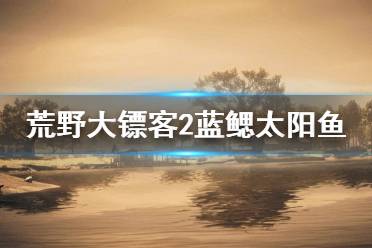 荒野大镖客2蓝鳃太阳鱼